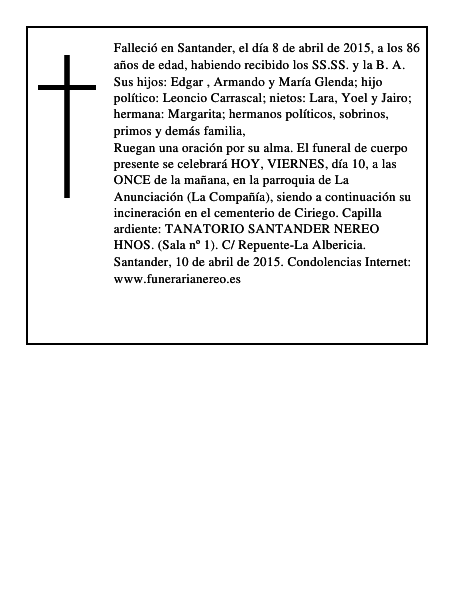 Falleció en Santander, el día 8 de abril de 2015, a los 86 años de edad, habiendo recibido los SS.SS. y la B. A.
Sus hijos: Edgar , Armando y María Glenda; hijo político: Leoncio Carrascal; nietos: Lara, Yoel y Jairo; hermana: Margarita; hermanos políticos, sobrinos, primos y demás familia,
Ruegan una oración por su alma. El funeral de cuerpo presente se celebrará HOY, VIERNES, día 10, a las ONCE de la mañana, en la parroquia de La Anunciación (La Compañía), siendo a continuación su incineración en el cementerio de Ciriego. Capilla ardiente: TANATORIO SANTANDER NEREO HNOS. (Sala nº 1). C/ Repuente-La Albericia.
Santander, 10 de abril de 2015. Condolencias Internet: www.funerarianereo.es